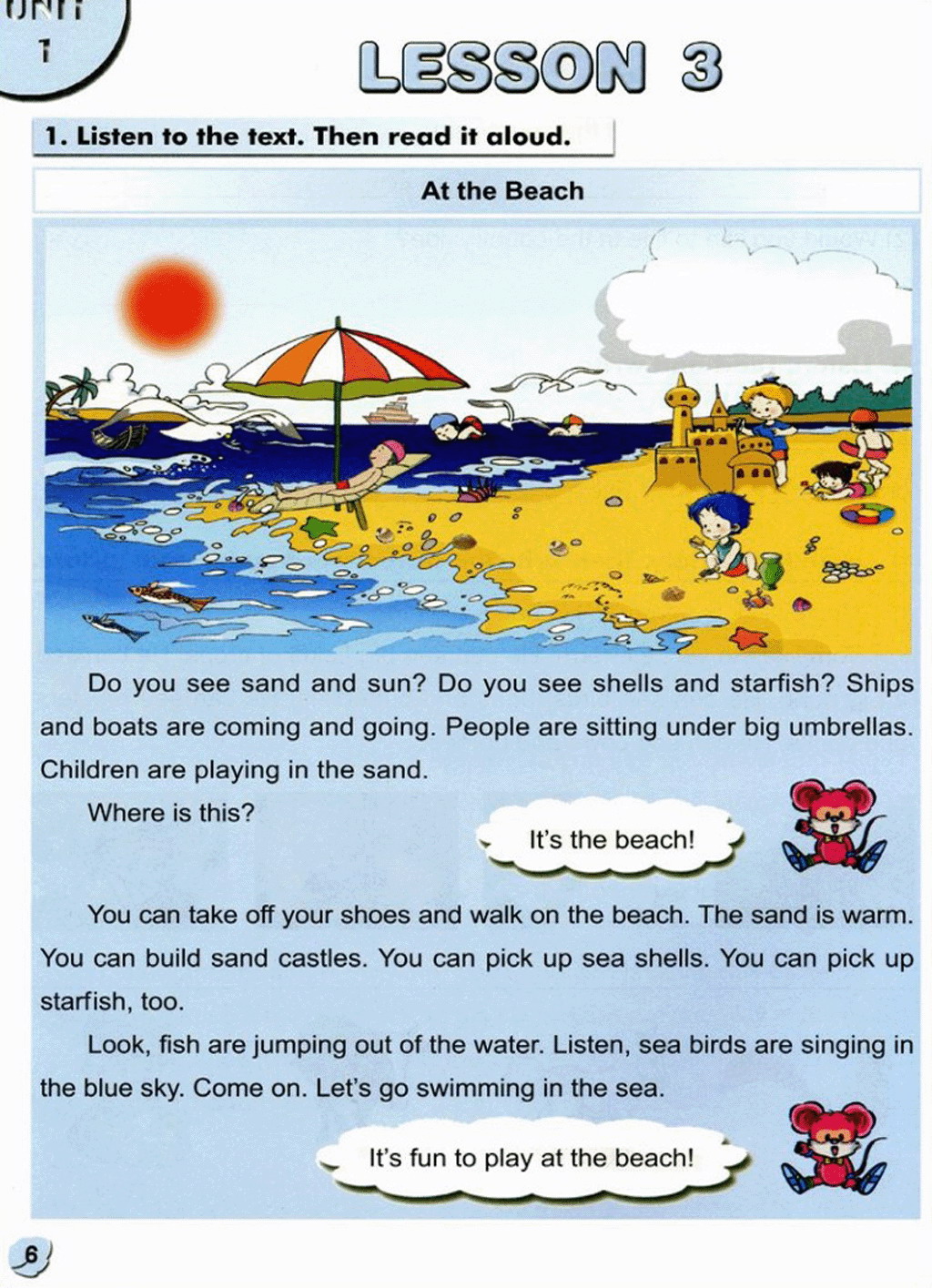 UNIT
1

LESSON 3

1. Listen to the text. Then read it aloud.

At the Beach

Do you see sand and sun? Do you see shells and starfish? Ships and boats are coming and going. People are sitting under big umbrellas. Children are playing in the sand.

Where is this?

It's the beach!

You can take off your shoes and walk on the beach. The sand is warm. You can build sand castles. You can pick up sea shells. You can pick up starfish, too.

Look, fish are jumping out of the water. Listen, sea birds are singing in the blue sky. Come on. Let's go swimming in the sea.

It's fun to play at the beach!

6